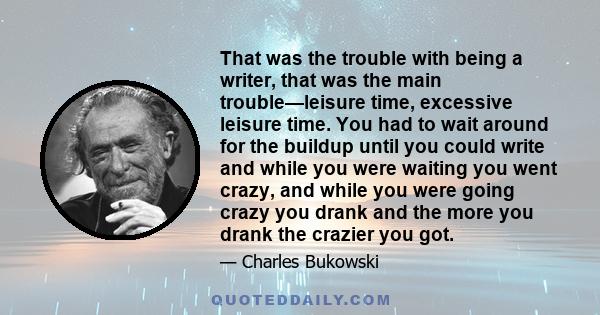 That was the trouble with being a writer, that was the main trouble—leisure time, excessive leisure time. You had to wait around for the buildup until you could write and while you were waiting you went crazy, and while you were going crazy you drank and the more you drank the crazier you got.

— Charles Bukowski

QUOTEDDAILY.COM